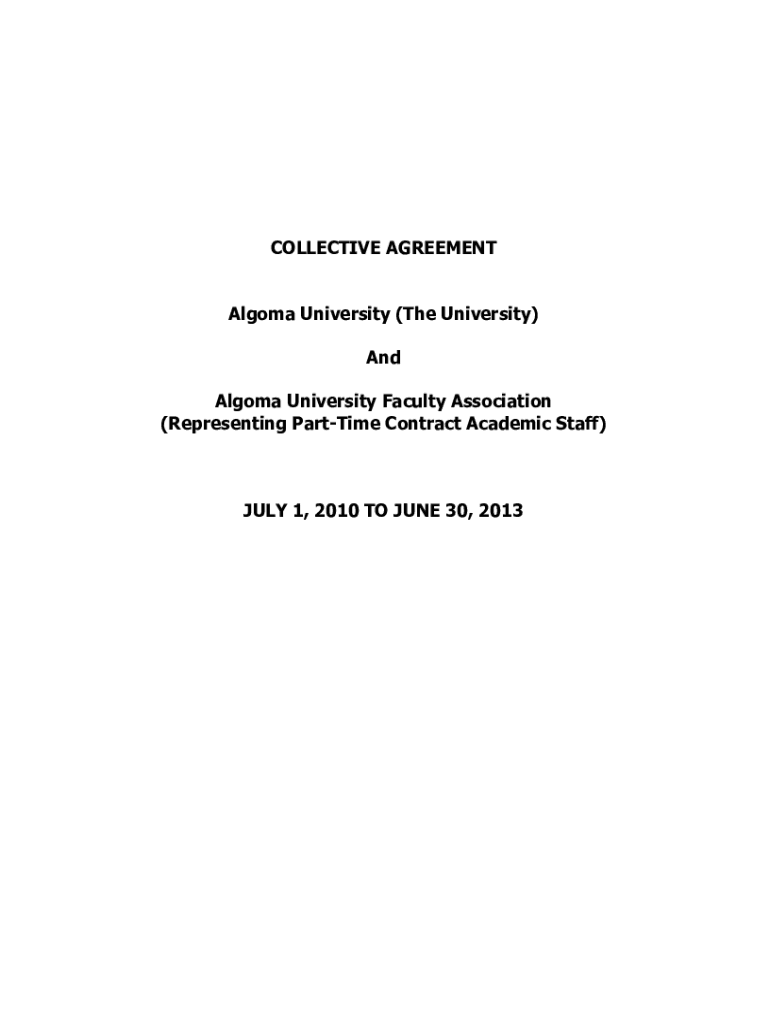 COLLECTIVE AGREEMENT

Algoma University (The University)

And

Algoma University Faculty Association
(Representing Part-Time Contract Academic Staff)

JULY 1, 2010 TO JUNE 30, 2013